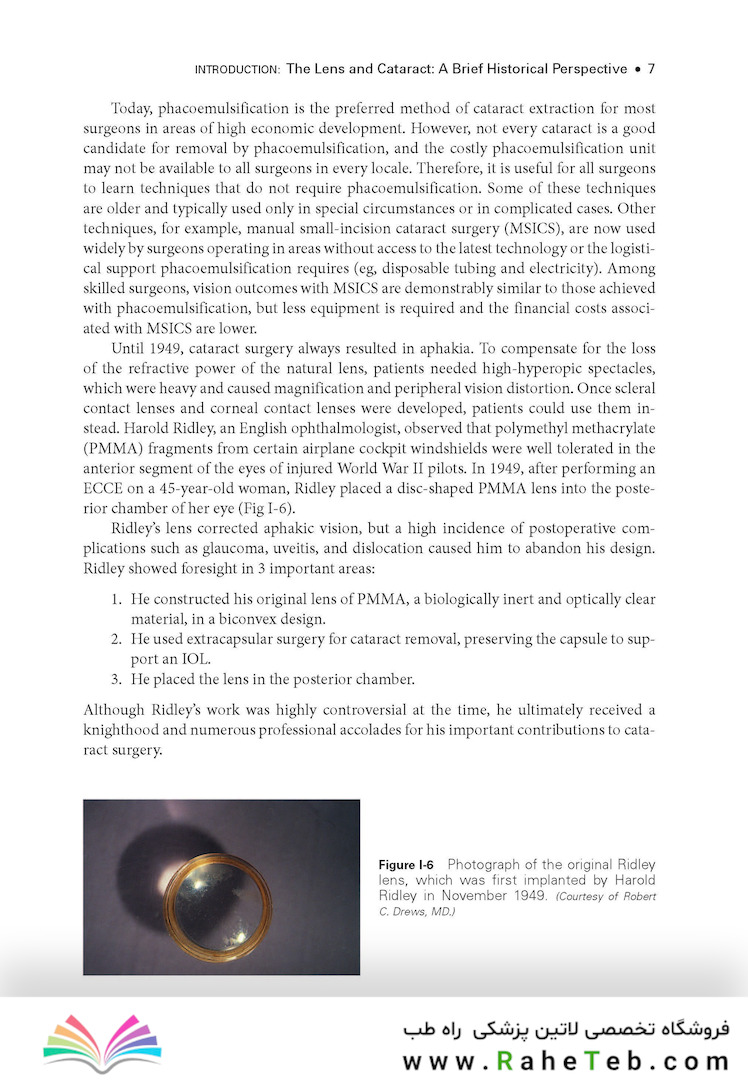 INTRODUCTION: The Lens and Cataract: A Brief Historical Perspective • 7

Today, phacoemulsification is the preferred method of cataract extraction for most surgeons in areas of high economic development. However, not every cataract is a good candidate for removal by phacoemulsification, and the costly phacoemulsification unit may not be available to all surgeons in every locale. Therefore, it is useful for all surgeons to learn techniques that do not require phacoemulsification. Some of these techniques are older and typically used only in special circumstances or in complicated cases. Other techniques, for example, manual small-incision cataract surgery (MSICS), are now used widely by surgeons operating in areas without access to the latest technology or the logistical support phacoemulsification requires (eg, disposable tubing and electricity). Among skilled surgeons, vision outcomes with MSICS are demonstrably similar to those achieved with phacoemulsification, but less equipment is required and the financial costs associated with MSICS are lower.

Until 1949, cataract surgery always resulted in aphakia. To compensate for the loss of the refractive power of the natural lens, patients needed high-hyperopic spectacles, which were heavy and caused magnification and peripheral vision distortion. Once scleral contact lenses and corneal contact lenses were developed, patients could use them instead. Harold Ridley, an English ophthalmologist, observed that polymethyl methacrylate (PMMA) fragments from certain airplane cockpit windshields were well tolerated in the anterior segment of the eyes of injured World War II pilots. In 1949, after performing an ECCE on a 45-year-old woman, Ridley placed a disc-shaped PMMA lens into the posterior chamber of her eye (Fig I-6).

Ridley's lens corrected aphakic vision, but a high incidence of postoperative complications such as glaucoma, uveitis, and dislocation caused him to abandon his design. Ridley showed foresight in 3 important areas:

1. He constructed his original lens of PMMA, a biologically inert and optically clear material, in a biconvex design.
2. He used extracapsular surgery for cataract removal, preserving the capsule to support an IOL.
3. He placed the lens in the posterior chamber.

Although Ridley's work was highly controversial at the time, he ultimately received a knighthood and numerous professional accolades for his important contributions to cataract surgery.

Figure I-6 Photograph of the original Ridley lens, which was first implanted by Harold Ridley in November 1949. (Courtesy of Robert C. Drews, MD.)

فروشگاه تخصصی لاتین پزشکی راه طب
www.RaheTeb.com